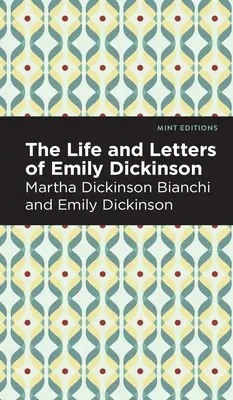 MINT EDITIONS

The Life and Letters of Emily Dickinson

Martha Dickinson Bianchi and Emily Dickinson